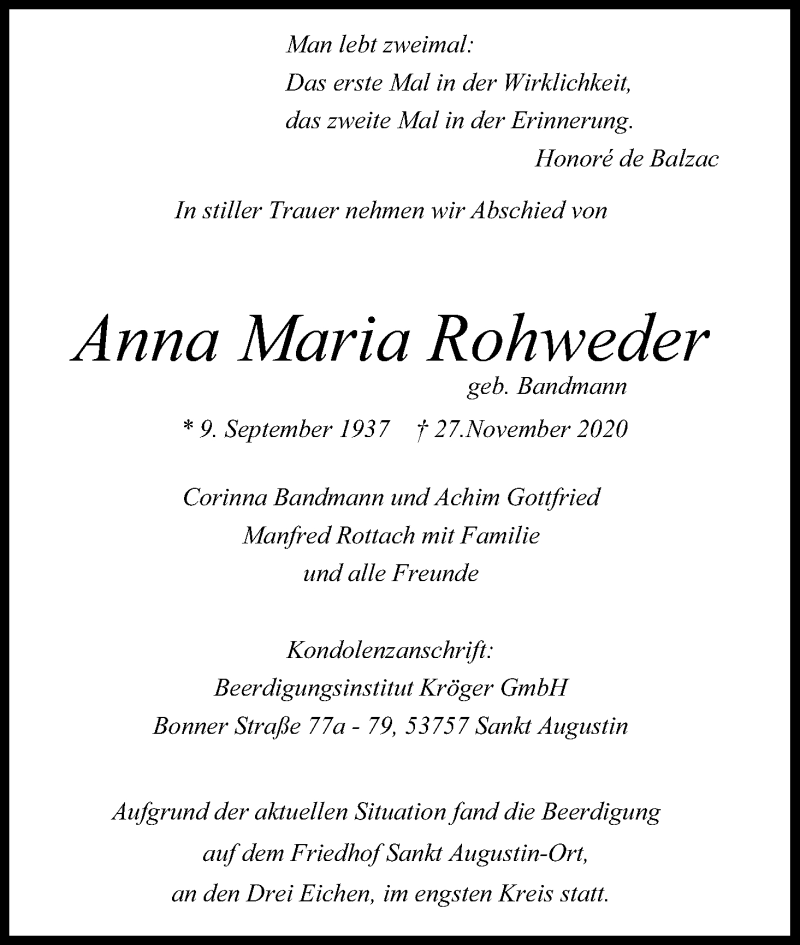 Man lebt zweimal:
Das erste Mal in der Wirklichkeit,
das zweite Mal in der Erinnerung.
Honoré de Balzac

In stiller Trauer nehmen wir Abschied von

Anna Maria Rohweder
geb. Bandmann

* 9. September 1937 † 27.November 2020

Corinna Bandmann und Achim Gottfried
Manfred Rottach mit Familie
und alle Freunde

Kondolenzanschrift:
Beerdigungsinstitut Kröger GmbH
Bonner Straße 77a - 79, 53757 Sankt Augustin

Aufgrund der aktuellen Situation fand die Beerdigung auf dem Friedhof Sankt Augustin-Ort, an den Drei Eichen, im engsten Kreis statt.